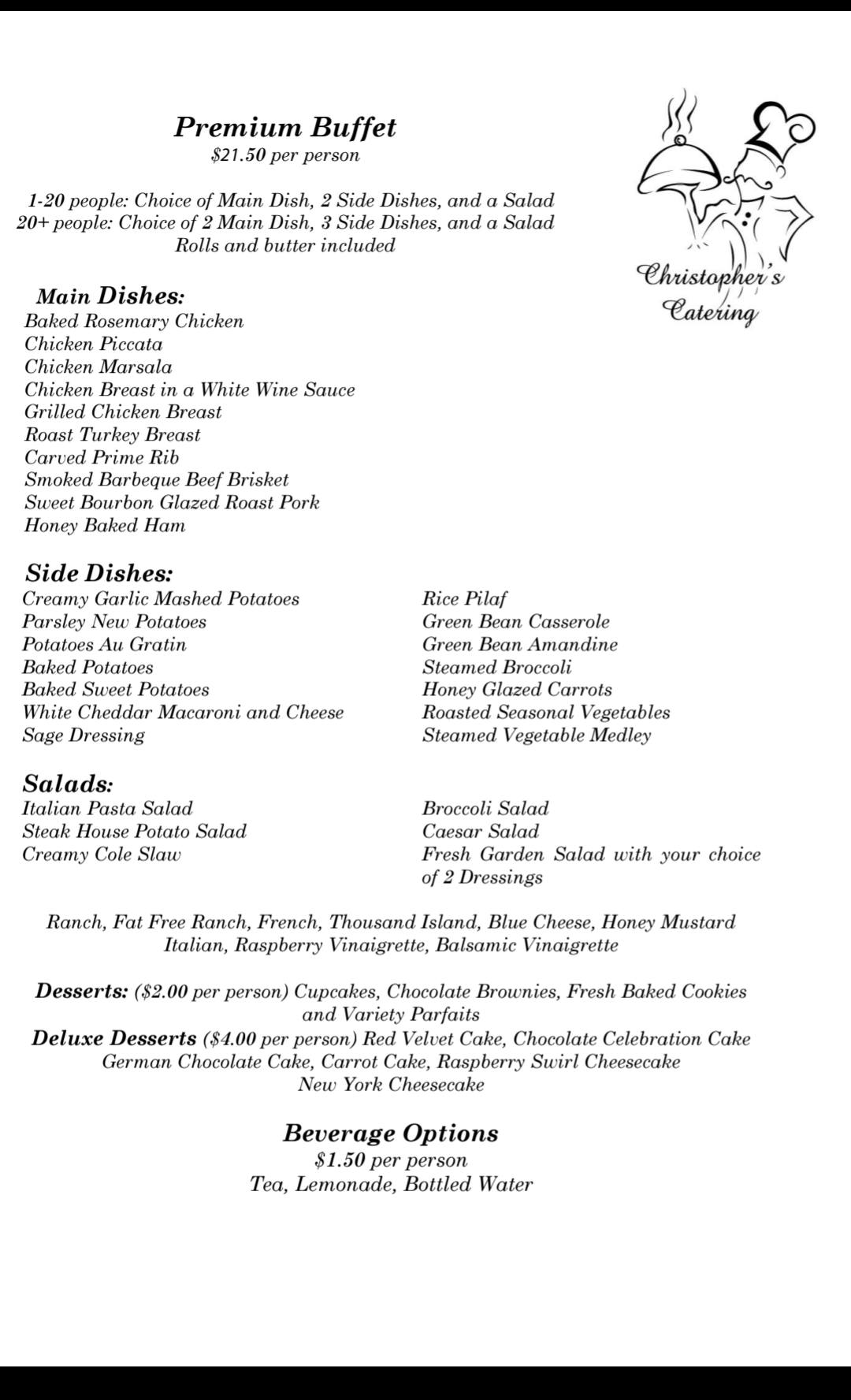 Premium Buffet
$21.50 per person

1-20 people: Choice of Main Dish, 2 Side Dishes, and a Salad
20+ people: Choice of 2 Main Dish, 3 Side Dishes, and a Salad
Rolls and butter included

Christopher's Catering

Main Dishes:
Baked Rosemary Chicken
Chicken Piccata
Chicken Marsala
Chicken Breast in a White Wine Sauce
Grilled Chicken Breast
Roast Turkey Breast
Carved Prime Rib
Smoked Barbeque Beef Brisket
Sweet Bourbon Glazed Roast Pork
Honey Baked Ham

Side Dishes:
Creamy Garlic Mashed Potatoes
Parsley New Potatoes
Potatoes Au Gratin
Baked Potatoes
Baked Sweet Potatoes
White Cheddar Macaroni and Cheese
Sage Dressing

Rice Pilaf
Green Bean Casserole
Green Bean Amandine
Steamed Broccoli
Honey Glazed Carrots
Roasted Seasonal Vegetables
Steamed Vegetable Medley

Salads:
Italian Pasta Salad
Steak House Potato Salad
Creamy Cole Slaw

Broccoli Salad
Caesar Salad
Fresh Garden Salad with your choice of 2 Dressings

Ranch, Fat Free Ranch, French, Thousand Island, Blue Cheese, Honey Mustard Italian, Raspberry Vinaigrette, Balsamic Vinaigrette

Desserts: ($2.00 per person) Cupcakes, Chocolate Brownies, Fresh Baked Cookies and Variety Parfaits
Deluxe Desserts ($4.00 per person) Red Velvet Cake, Chocolate Celebration Cake German Chocolate Cake, Carrot Cake, Raspberry Swirl Cheesecake New York Cheesecake

Beverage Options
$1.50 per person
Tea, Lemonade, Bottled Water